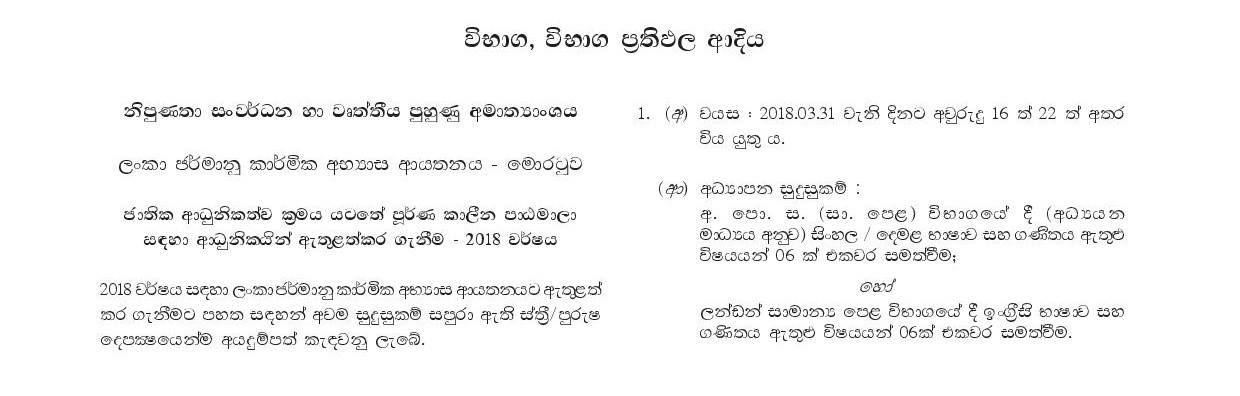 විභාග, විභාග ප්‍රතිඵල ආදිය

නිපුණතා සංවර්ධන හා වෘත්තීය පුහුණු අමාත්‍යාංශය

ලංකා ජර්මානු කාර්මික අභ්‍යාස ආයතනය - මොරටුව

ජාතික ආධුනිකත්ව ක්‍රමය යටතේ පූර්ණ කාලීන පාඨමාලා සඳහා ආධුනිකයින් ඇතුළත්කර ගැනීම - 2018 වර්ෂය

2018 වර්ෂය සඳහා ලංකා ජර්මානු කාර්මික අභ්‍යාස ආයතනයට ඇතුළත් කර ගැනීමට පහත සඳහන් අවම සුදුසුකම් සපුරා ඇති ස්ත්‍රී/පුරුෂ දෙපක්ෂයෙන්ම අයදුම්පත් කැඳවනු ලැබේ.

1. (අ) වයස : 2018.03.31 වැනි දිනට අවුරුදු 16 ත් 22 ත් අතර විය යුතු ය.

(ආ) අධ්‍යාපන සුදුසුකම් :
අ. පො. ස. (සා. පෙළ) විභාගයේ දී (අධ්‍යයන මාධ්‍යය අනුව) සිංහල / දෙමළ භාෂාව සහ ගණිතය ඇතුළු විෂයයන් 06 ක් එකවර සමත්වීම;

හෝ

ලන්ඩන් සාමාන්‍ය පෙළ විභාගයේ දී ඉංග්‍රීසි භාෂාව සහ ගණිතය ඇතුළු විෂයයන් 06ක් එකවර සමත්වීම.